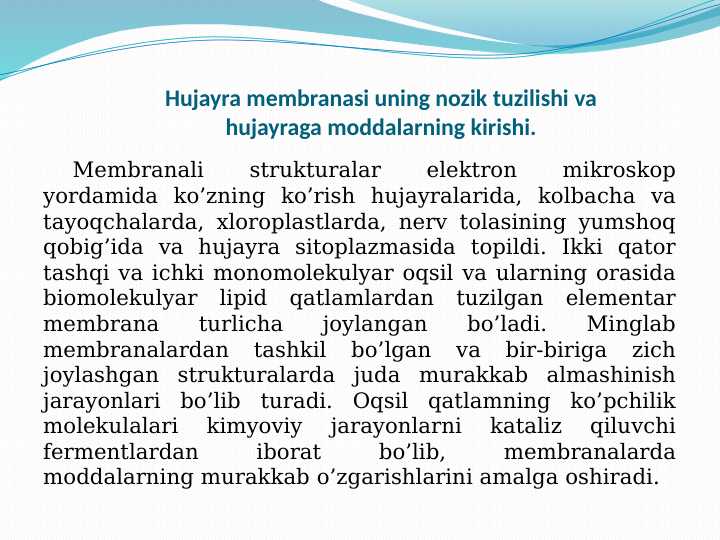 Hujayra membranasi uning nozik tuzilishi va hujayraga moddalarning kirishi.

Membranali strukturalar elektron mikroskop yordamida ko’zning ko’rish hujayralarida, kolbacha va tayoqchalarda, xloroplastlarda, nerv tolasining yumshoq qobig’ida va hujayra sitoplazmasida topildi. Ikki qator tashqi va ichki monomolekulyar oqsil va ularning orasida biomolekulyar lipid qatlamlardan tuzilgan elementar membrana turlicha joylangan bo’ladi. Minglab membranalardan tashkil bo’lgan va bir-biriga zich joylashgan strukturalarda juda murakkab almashinish jarayonlari bo’lib turadi. Oqsil qatlamning ko’pchilik molekulalari kimyoviy jarayonlarni kataliz qiluvchi fermentlardan iborat bo’lib, membranalarda moddalarning murakkab o’zgarishlarini amalga oshiradi.